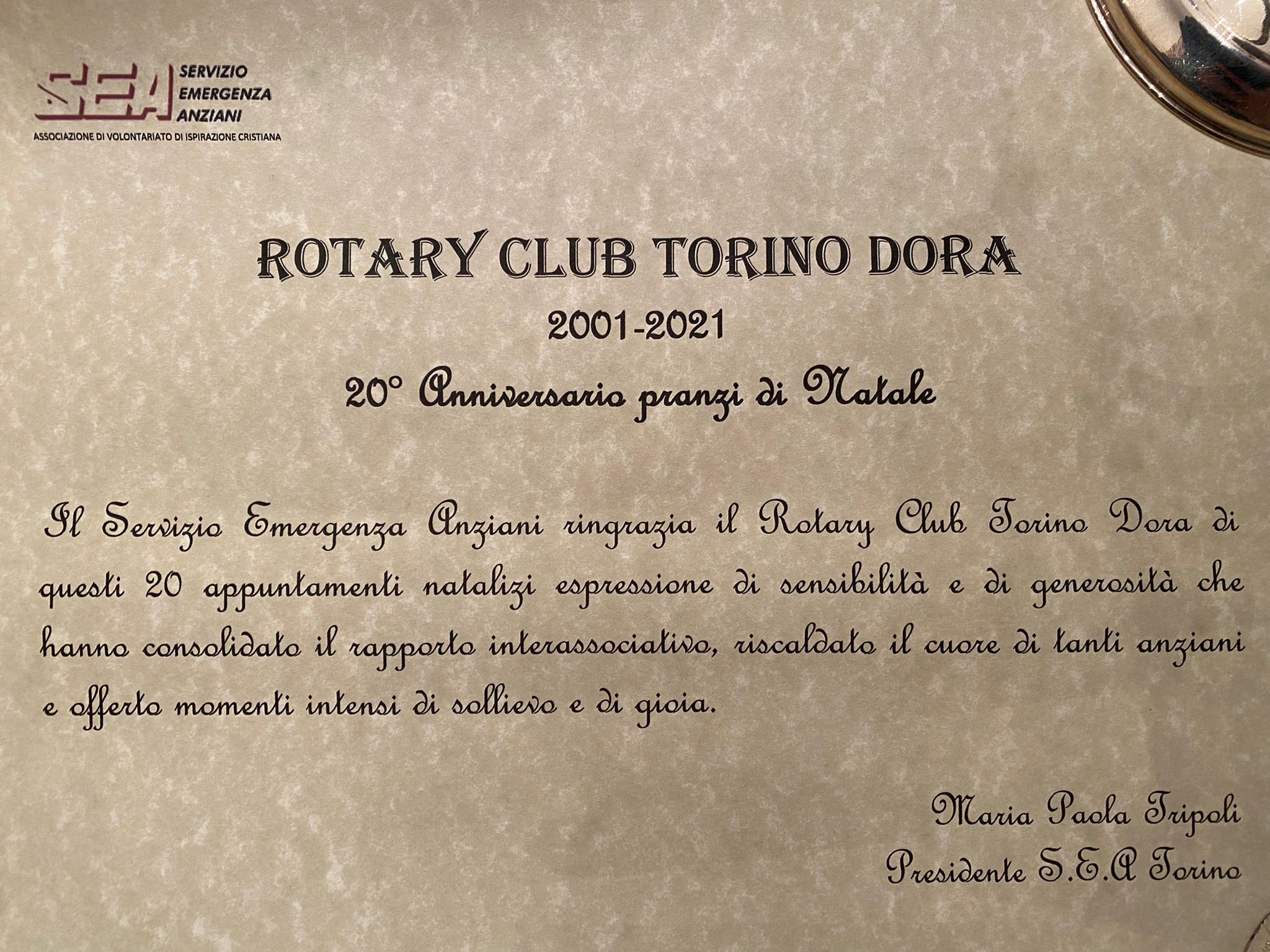 SEA SERVIZIO EMERGENZA ANZIANI
ASSOCIAZIONE DI VOLONTARIATO DI ISPIRAZIONE CRISTIANA

ROTARY CLUB TORINO DORA
2001-2021
20° Anniversario pranzi di Natale

Il Servizio Emergenza Anziani ringrazia il Rotary Club Torino Dora di questi 20 appuntamenti natalizi espressione di sensibilità e di generosità che hanno consolidato il rapporto interassociativo, riscaldato il cuore di tanti anziani e offerto momenti intensi di sollievo e di gioia.

Maria Paola Tripoli
Presidente S.E.A Torino